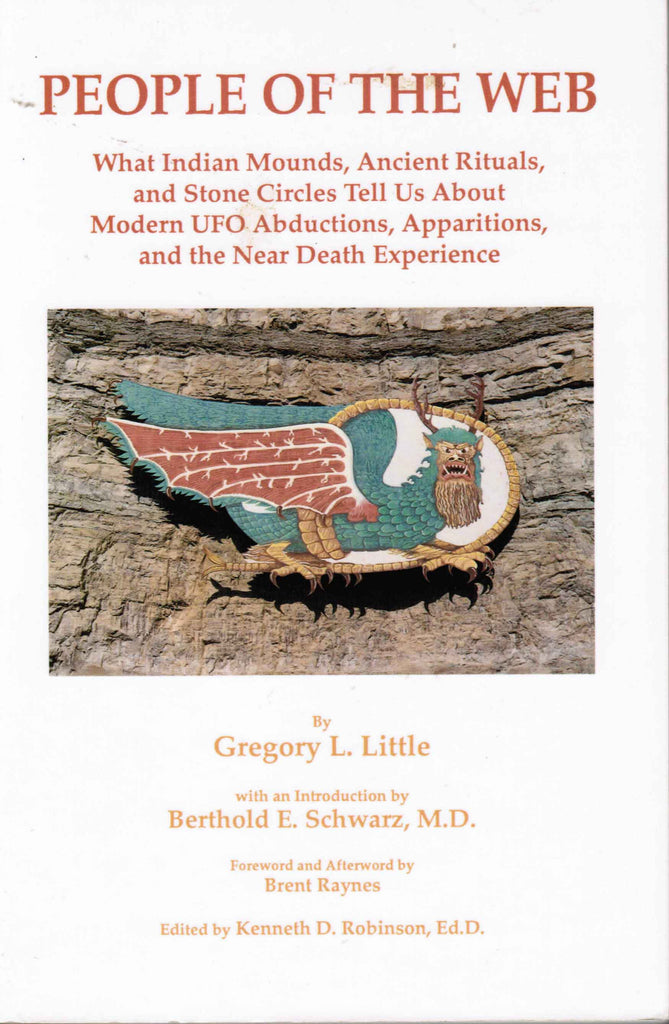 PEOPLE OF THE WEB

What Indian Mounds, Ancient Rituals, and Stone Circles Tell Us About Modern UFO Abductions, Apparitions, and the Near Death Experience

By
Gregory L. Little

with an Introduction by
Berthold E. Schwarz, M.D.

Foreword and Afterword by
Brent Raynes

Edited by Kenneth D. Robinson, Ed.D.